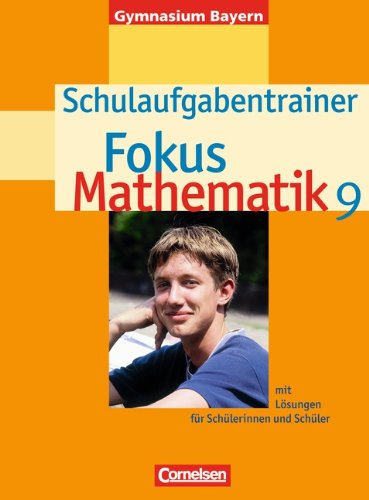 Gymnasium Bayern

Schulaufgabentrainer

Fokus
Mathematik 9

mit
Lösungen
für Schülerinnen und Schüler

Cornelsen